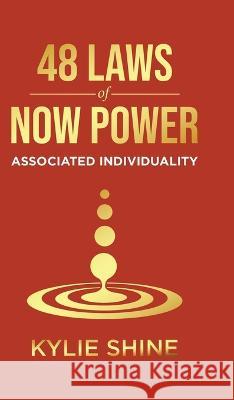 48 LAWS
of
NOW POWER
ASSOCIATED INDIVIDUALITY

KYLIE SHINE

Kraina Książek